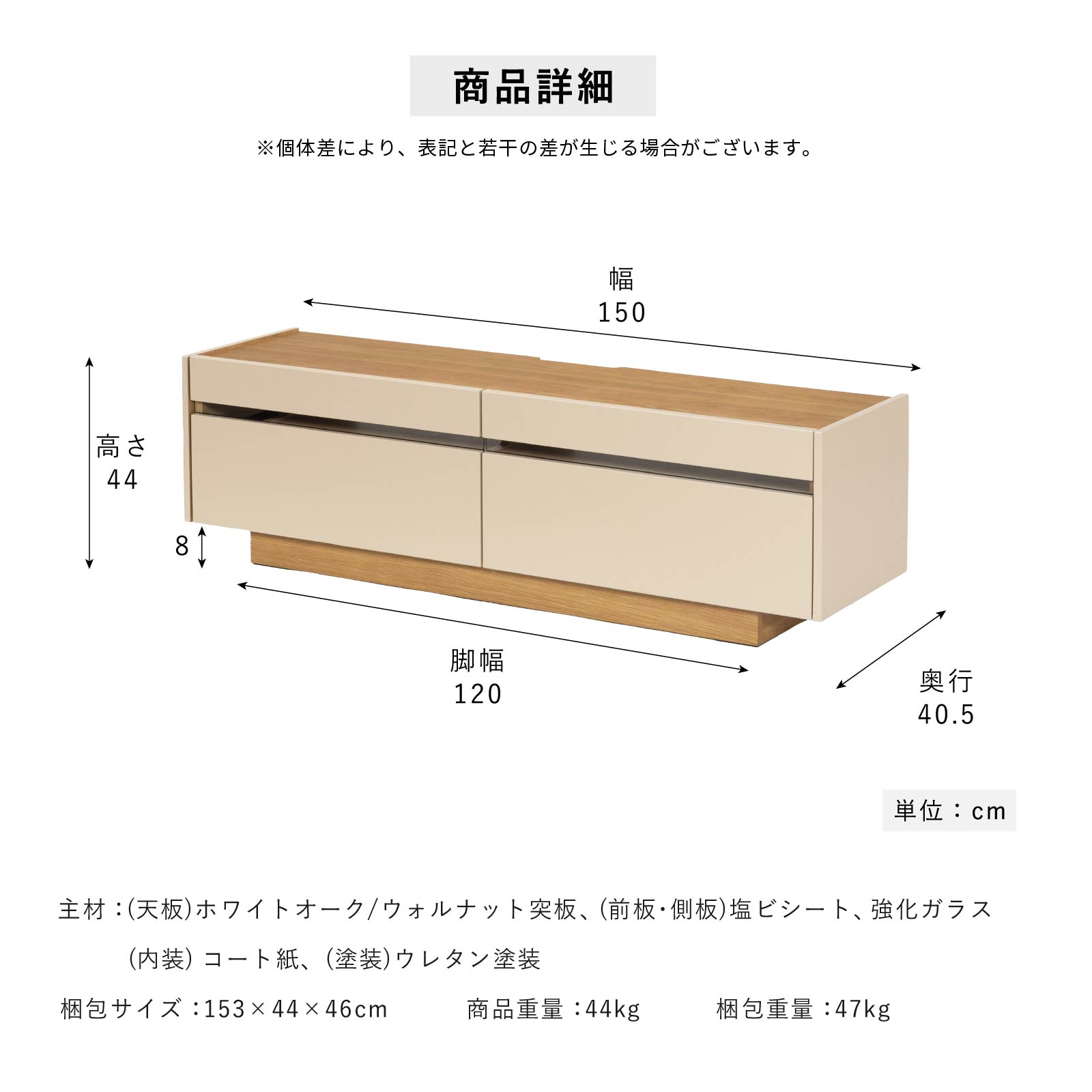 商品詳細

※個体差により、表記と若干の差が生じる場合がございます。

幅
150

高さ
44

8

脚幅
120

奥行
40.5

単位：cm

主材：(天板)ホワイトオーク/ウォルナット突板、(前板・側板)塩ビシート、強化ガラス
(内装) コート紙、(塗装)ウレタン塗装

梱包サイズ：153×44×46cm　商品重量：44kg　梱包重量：47kg